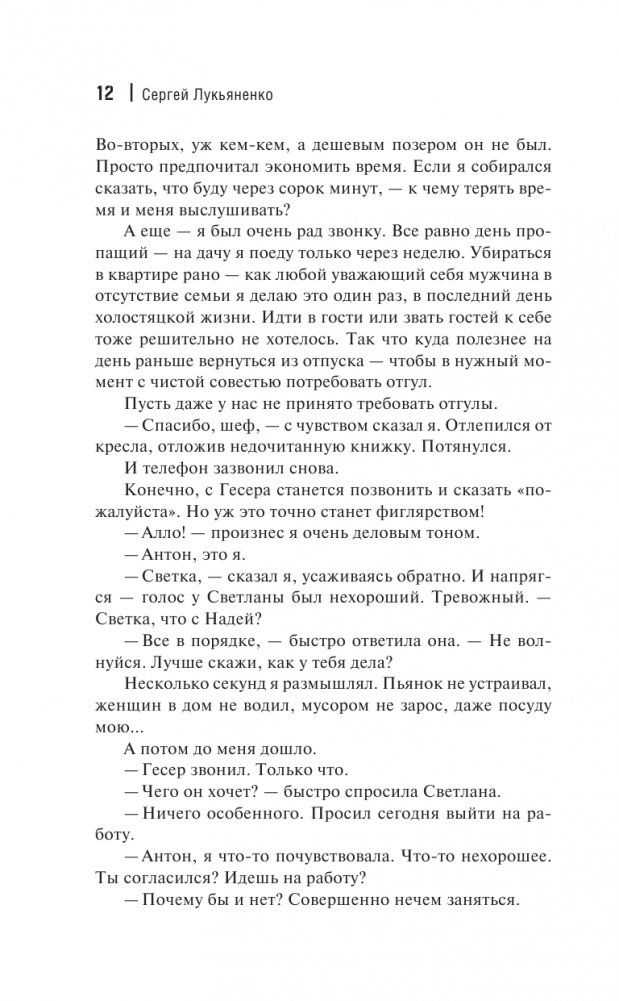 12 | Сергей Лукьяненко

Во-вторых, уж кем-кем, а дешевым позером он не был. Просто предпочитал экономить время. Если я собирался сказать, что буду через сорок минут, — к чему терять время и меня выслушивать?

А еще — я был очень рад звонку. Все равно день пропащий — на дачу я поеду только через неделю. Убираться в квартире рано — как любой уважающий себя мужчина в отсутствие семьи я делаю это один раз, в последний день холостяцкой жизни. Идти в гости или звать гостей к себе тоже решительно не хотелось. Так что куда полезнее на день раньше вернуться из отпуска — чтобы в нужный момент с чистой совестью потребовать отгул.

Пусть даже у нас не принято требовать отгулы.

— Спасибо, шеф, — с чувством сказал я. Отлепился от кресла, отложив недочитанную книжку. Потянулся.

И телефон зазвонил снова.

Конечно, с Гесера станется позвонить и сказать «пожалуйста». Но уж это точно станет фиглярством!

— Алло! — произнес я очень деловым тоном.

— Антон, это я.

— Светка, — сказал я, усаживаясь обратно. И напрягся — голос у Светланы был нехороший. Тревожный. — Светка, что с Надей?

— Все в порядке, — быстро ответила она. — Не волнуйся. Лучше скажи, как у тебя дела?

Несколько секунд я размышлял. Пьянок не устраивал, женщин в дом не водил, мусором не зарос, даже посуду мою...

А потом до меня дошло.

— Гесер звонил. Только что.

— Чего он хочет? — быстро спросила Светлана.

— Ничего особенного. Просил сегодня выйти на работу.

— Антон, я что-то почувствовала. Что-то нехорошее. Ты согласился? Идешь на работу?

— Почему бы и нет? Совершенно нечем заняться.